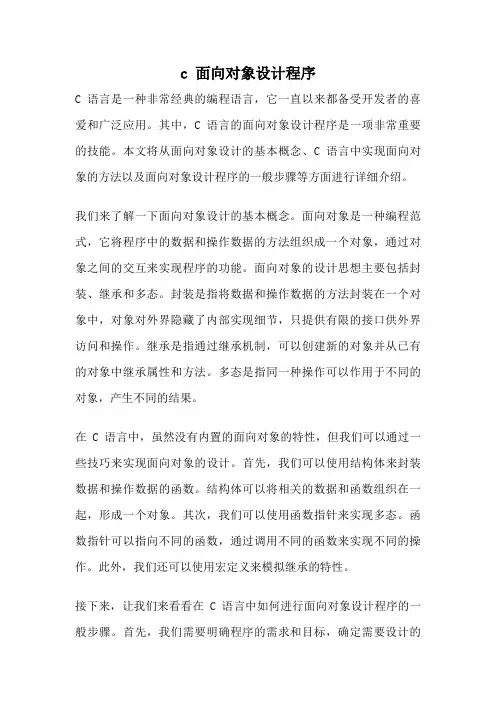 c 面向对象设计程序

C 语言是一种非常经典的编程语言，它一直以来都备受开发者的喜爱和广泛应用。其中，C 语言的面向对象设计程序是一项非常重要的技能。本文将从面向对象设计的基本概念、C 语言中实现面向对象的方法以及面向对象设计程序的一般步骤等方面进行详细介绍。

我们来了解一下面向对象设计的基本概念。面向对象是一种编程范式，它将程序中的数据和操作数据的方法组织成一个对象，通过对象之间的交互来实现程序的功能。面向对象的设计思想主要包括封装、继承和多态。封装是指将数据和操作数据的方法封装在一个对象中，对象对外界隐藏了内部实现细节，只提供有限的接口供外界访问和操作。继承是指通过继承机制，可以创建新的对象并从已有的对象中继承属性和方法。多态是指同一种操作可以作用于不同的对象，产生不同的结果。

在 C 语言中，虽然没有内置的面向对象的特性，但我们可以通过一些技巧来实现面向对象的设计。首先，我们可以使用结构体来封装数据和操作数据的函数。结构体可以将相关的数据和函数组织在一起，形成一个对象。其次，我们可以使用函数指针来实现多态。函数指针可以指向不同的函数，通过调用不同的函数来实现不同的操作。此外，我们还可以使用宏定义来模拟继承的特性。

接下来，让我们来看看在 C 语言中如何进行面向对象设计程序的一般步骤。首先，我们需要明确程序的需求和目标，确定需要设计的